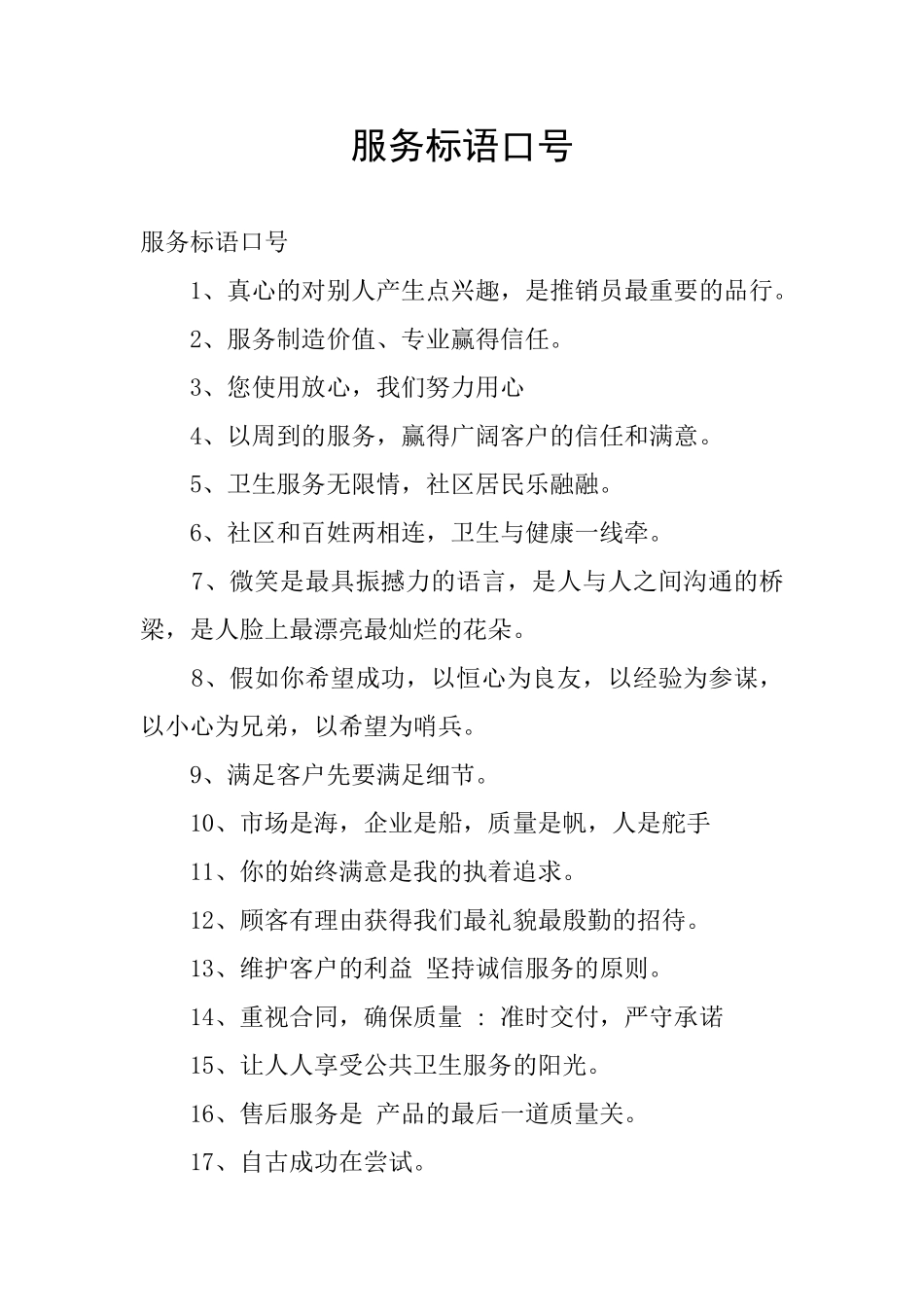 服务标语口号

服务标语口号

1、真心的对别人产生点兴趣，是推销员最重要的品行。

2、服务制造价值、专业赢得信任。

3、您使用放心，我们努力用心

4、以周到的服务，赢得广阔客户的信任和满意。

5、卫生服务无限情，社区居民乐融融。

6、社区和百姓两相连，卫生与健康一线牵。

7、微笑是最具振撼力的语言，是人与人之间沟通的桥梁，是人脸上最漂亮最灿烂的花朵。

8、假如你希望成功，以恒心为良友，以经验为参谋，以小心为兄弟，以希望为哨兵。

9、满足客户先要满足细节。

10、市场是海，企业是船，质量是帆，人是舵手

11、你的始终满意是我的执着追求。

12、顾客有理由获得我们最礼貌最殷勤的招待。

13、维护客户的利益 坚持诚信服务的原则。

14、重视合同，确保质量 ： 准时交付，严守承诺

15、让人人享受公共卫生服务的阳光。

16、售后服务是 产品的最后一道质量关。

17、自古成功在尝试。